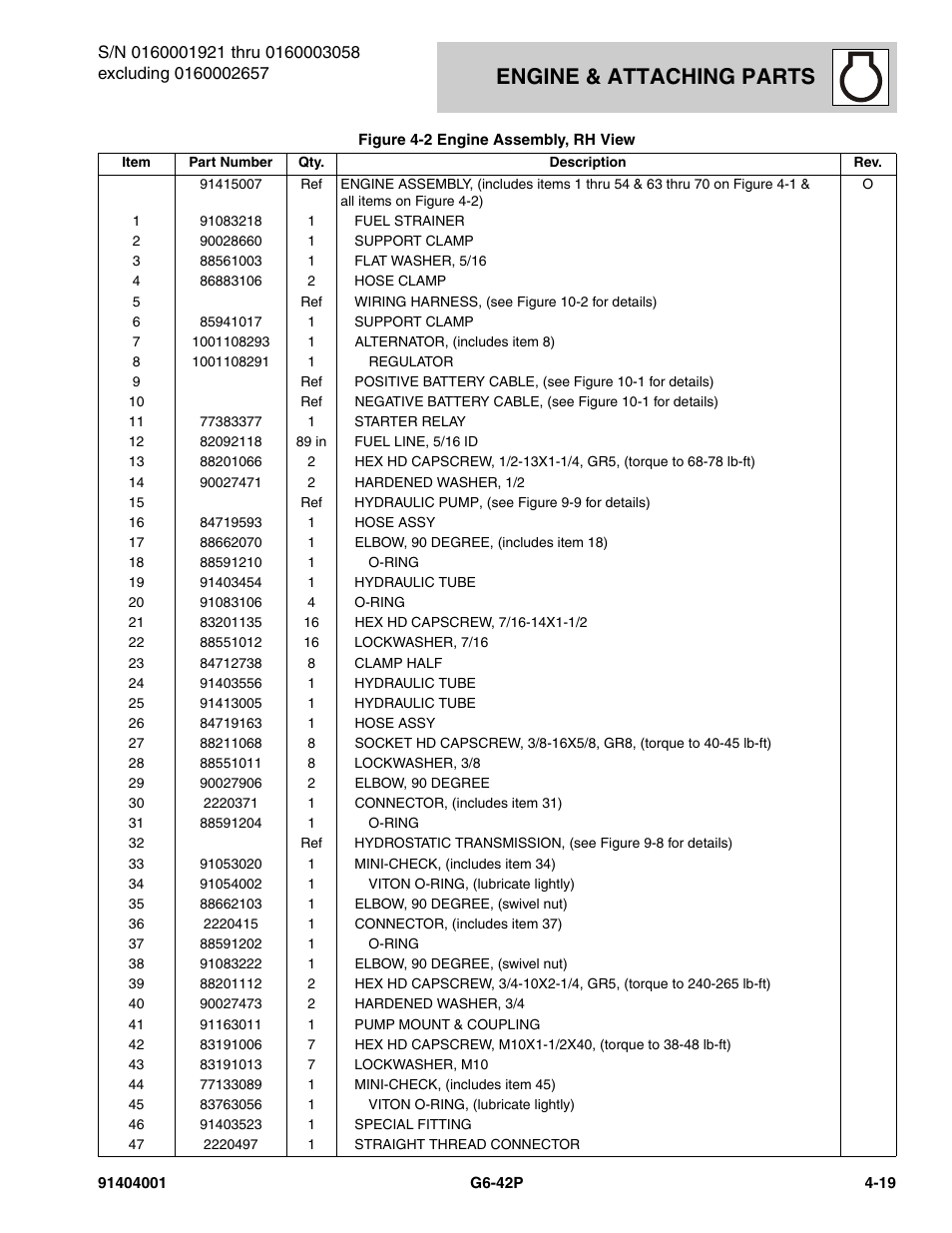 S/N 0160001921 thru 0160003058
excluding 0160002657

ENGINE & ATTACHING PARTS

Figure 4-2 Engine Assembly, RH View

| Item | Part Number | Qty. | Description | Rev. |
|---|---|---|---|---|
| | 91415007 | Ref | ENGINE ASSEMBLY, (includes items 1 thru 54 & 63 thru 70 on Figure 4-1 & all items on Figure 4-2) | O |
| 1 | 91083218 | 1 | FUEL STRAINER | |
| 2 | 90028660 | 1 | SUPPORT CLAMP | |
| 3 | 88561003 | 1 | FLAT WASHER, 5/16 | |
| 4 | 86883106 | 2 | HOSE CLAMP | |
| 5 | | Ref | WIRING HARNESS, (see Figure 10-2 for details) | |
| 6 | 85941017 | 1 | SUPPORT CLAMP | |
| 7 | 1001108293 | 1 | ALTERNATOR, (includes item 8) | |
| 8 | 1001108291 | 1 | REGULATOR | |
| 9 | | Ref | POSITIVE BATTERY CABLE, (see Figure 10-1 for details) | |
| 10 | | Ref | NEGATIVE BATTERY CABLE, (see Figure 10-1 for details) | |
| 11 | 77383377 | 1 | STARTER RELAY | |
| 12 | 82092118 | 89 in | FUEL LINE, 5/16 ID | |
| 13 | 88201066 | 2 | HEX HD CAPSCREW, 1/2-13X1-1/4, GR5, (torque to 68-78 lb-ft) | |
| 14 | 90027471 | 2 | HARDENED WASHER, 1/2 | |
| 15 | | Ref | HYDRAULIC PUMP, (see Figure 9-9 for details) | |
| 16 | 84719593 | 1 | HOSE ASSY | |
| 17 | 88662070 | 1 | ELBOW, 90 DEGREE, (includes item 18) | |
| 18 | 88591210 | 1 | O-RING | |
| 19 | 91403454 | 1 | HYDRAULIC TUBE | |
| 20 | 91083106 | 4 | O-RING | |
| 21 | 83201135 | 16 | HEX HD CAPSCREW, 7/16-14X1-1/2 | |
| 22 | 88551012 | 16 | LOCKWASHER, 7/16 | |
| 23 | 84712738 | 8 | CLAMP HALF | |
| 24 | 91403556 | 1 | HYDRAULIC TUBE | |
| 25 | 91413005 | 1 | HYDRAULIC TUBE | |
| 26 | 84719163 | 1 | HOSE ASSY | |
| 27 | 88211068 | 8 | SOCKET HD CAPSCREW, 3/8-16X5/8, GR8, (torque to 40-45 lb-ft) | |
| 28 | 88551011 | 8 | LOCKWASHER, 3/8 | |
| 29 | 90027906 | 2 | ELBOW, 90 DEGREE | |
| 30 | 2220371 | 1 | CONNECTOR, (includes item 31) | |
| 31 | 88591204 | 1 | O-RING | |
| 32 | | Ref | HYDROSTATIC TRANSMISSION, (see Figure 9-8 for details) | |
| 33 | 91053020 | 1 | MINI-CHECK, (includes item 34) | |
| 34 | 91054002 | 1 | VITON O-RING, (lubricate lightly) | |
| 35 | 88662103 | 1 | ELBOW, 90 DEGREE, (swivel nut) | |
| 36 | 2220415 | 1 | CONNECTOR, (includes item 37) | |
| 37 | 88591202 | 1 | O-RING | |
| 38 | 91083222 | 1 | ELBOW, 90 DEGREE, (swivel nut) | |
| 39 | 88201112 | 2 | HEX HD CAPSCREW, 3/4-10X2-1/4, GR5, (torque to 240-265 lb-ft) | |
| 40 | 90027473 | 2 | HARDENED WASHER, 3/4 | |
| 41 | 91163011 | 1 | PUMP MOUNT & COUPLING | |
| 42 | 83191006 | 7 | HEX HD CAPSCREW, M10X1-1/2X40, (torque to 38-48 lb-ft) | |
| 43 | 83191013 | 7 | LOCKWASHER, M10 | |
| 44 | 77133089 | 1 | MINI-CHECK, (includes item 45) | |
| 45 | 83763056 | 1 | VITON O-RING, (lubricate lightly) | |
| 46 | 91403523 | 1 | SPECIAL FITTING | |
| 47 | 2220497 | 1 | STRAIGHT THREAD CONNECTOR | |

91404001 G6-42P 4-19